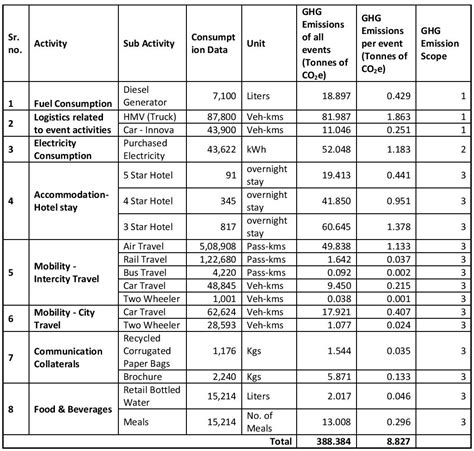 | Sr. no. | Activity | Sub Activity | Consumption Data | Unit | GHG Emissions of all events (Tonnes of $CO_2e$) | GHG Emissions per event (Tonnes of $CO_2e$) | GHG Emission Scope |
|---|---|---|---|---|---|---|---|
| 1 | Fuel Consumption | Diesel Generator | 7,100 | Liters | 18.897 | 0.429 | 1 |
| 2 | Logistics related to event activities | HMV (Truck) | 87,800 | Veh-kms | 81.987 | 1.863 | 1 |
| | | Car - Innova | 43,900 | Veh-kms | 11.046 | 0.251 | 1 |
| 3 | Electricity Consumption | Purchased Electricity | 43,622 | kWh | 52.048 | 1.183 | 2 |
| 4 | Accommodation-Hotel stay | 5 Star Hotel | 91 | overnight stay | 19.413 | 0.441 | 3 |
| | | 4 Star Hotel | 345 | overnight stay | 41.850 | 0.951 | 3 |
| | | 3 Star Hotel | 817 | overnight stay | 60.645 | 1.378 | 3 |
| 5 | Mobility - Intercity Travel | Air Travel | 5,08,908 | Pass-kms | 49.838 | 1.133 | 3 |
| | | Rail Travel | 1,22,680 | Pass-kms | 1.642 | 0.037 | 3 |
| | | Bus Travel | 4,220 | Pass-kms | 0.092 | 0.002 | 3 |
| | | Car Travel | 48,845 | Veh-kms | 9.450 | 0.215 | 3 |
| | | Two Wheeler | 1,001 | Veh-kms | 0.038 | 0.001 | 3 |
| 6 | Mobility - City Travel | Car Travel | 62,624 | Veh-kms | 17.921 | 0.407 | 3 |
| | | Two Wheeler | 28,593 | Veh-kms | 1.077 | 0.024 | 3 |
| 7 | Communication Collaterals | Recycled Corrugated Paper Bags | 1,176 | Kgs | 1.544 | 0.035 | 3 |
| | | Brochure | 2,240 | Kgs | 5.871 | 0.133 | 3 |
| 8 | Food & Beverages | Retail Bottled Water | 15,214 | Liters | 2.017 | 0.046 | 3 |
| | | Meals | 15,214 | No. of Meals | 13.008 | 0.296 | 3 |
| | | | | Total | 388.384 | 8.827 | |